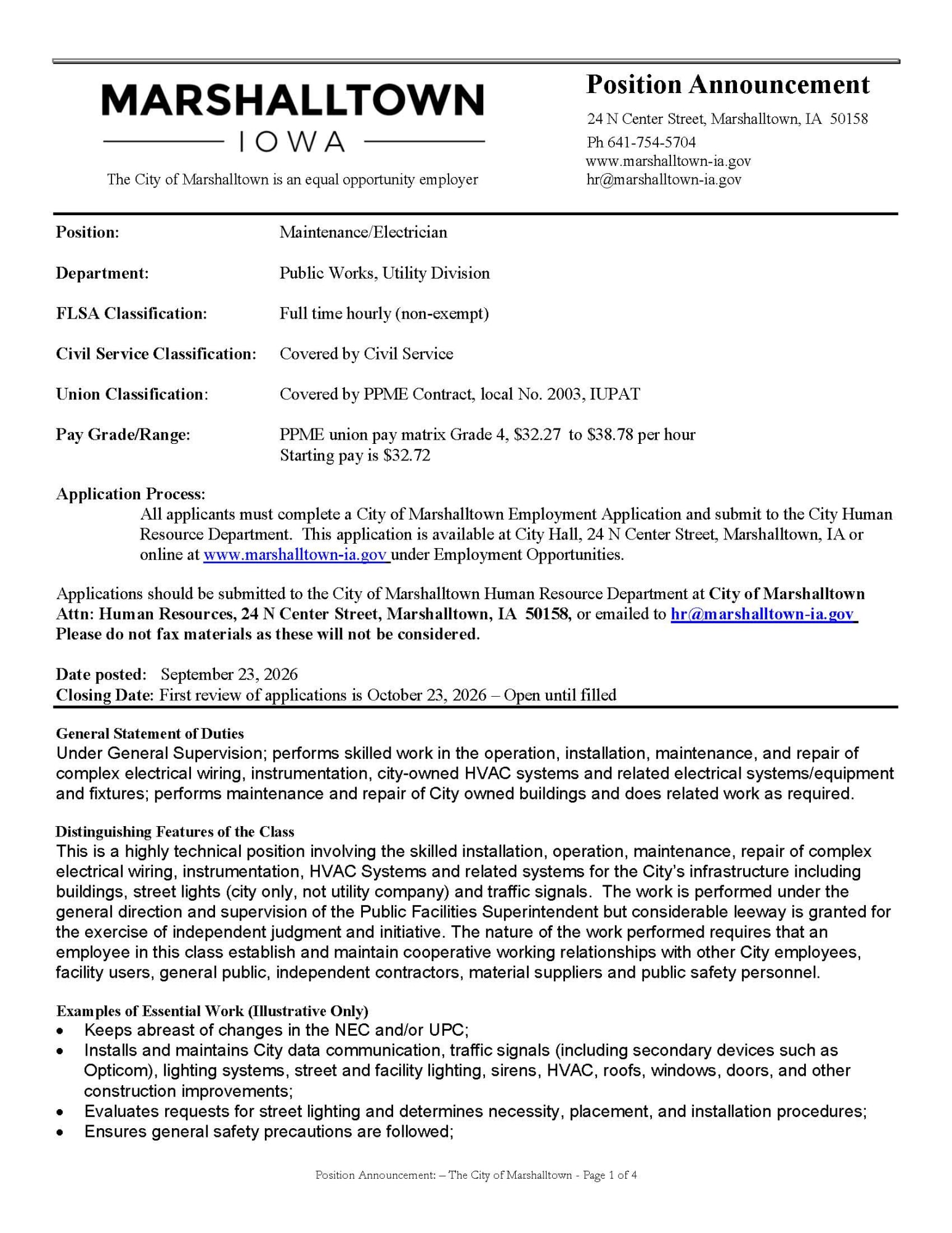 MARSHALLTOWN
IOWA

The City of Marshalltown is an equal opportunity employer

Position Announcement

24 N Center Street, Marshalltown, IA 50158
Ph 641-754-5704
www.marshalltown-ia.gov
hr@marshalltown-ia.gov

Position: Maintenance/Electrician

Department: Public Works, Utility Division

FLSA Classification: Full time hourly (non-exempt)

Civil Service Classification: Covered by Civil Service

Union Classification: Covered by PPME Contract, local No. 2003, IUPAT

Pay Grade/Range: PPME union pay matrix Grade 4, $32.27 to $38.78 per hour
Starting pay is $32.72

Application Process:

All applicants must complete a City of Marshalltown Employment Application and submit to the City Human Resource Department. This application is available at City Hall, 24 N Center Street, Marshalltown, IA or online at www.marshalltown-ia.gov under Employment Opportunities.

Applications should be submitted to the City of Marshalltown Human Resource Department at City of Marshalltown Attn: Human Resources, 24 N Center Street, Marshalltown, IA 50158, or emailed to hr@marshalltown-ia.gov
Please do not fax materials as these will not be considered.

Date posted: September 23, 2026
Closing Date: First review of applications is October 23, 2026 – Open until filled

General Statement of Duties
Under General Supervision; performs skilled work in the operation, installation, maintenance, and repair of complex electrical wiring, instrumentation, city-owned HVAC systems and related electrical systems/equipment and fixtures; performs maintenance and repair of City owned buildings and does related work as required.

Distinguishing Features of the Class
This is a highly technical position involving the skilled installation, operation, maintenance, repair of complex electrical wiring, instrumentation, HVAC Systems and related systems for the City's infrastructure including buildings, street lights (city only, not utility company) and traffic signals. The work is performed under the general direction and supervision of the Public Facilities Superintendent but considerable leeway is granted for the exercise of independent judgment and initiative. The nature of the work performed requires that an employee in this class establish and maintain cooperative working relationships with other City employees, facility users, general public, independent contractors, material suppliers and public safety personnel.

Examples of Essential Work (Illustrative Only)
• Keeps abreast of changes in the NEC and/or UPC;
• Installs and maintains City data communication, traffic signals (including secondary devices such as Opticom), lighting systems, street and facility lighting, sirens, HVAC, roofs, windows, doors, and other construction improvements;
• Evaluates requests for street lighting and determines necessity, placement, and installation procedures;
• Ensures general safety precautions are followed;

Position Announcement: – The City of Marshalltown - Page 1 of 4